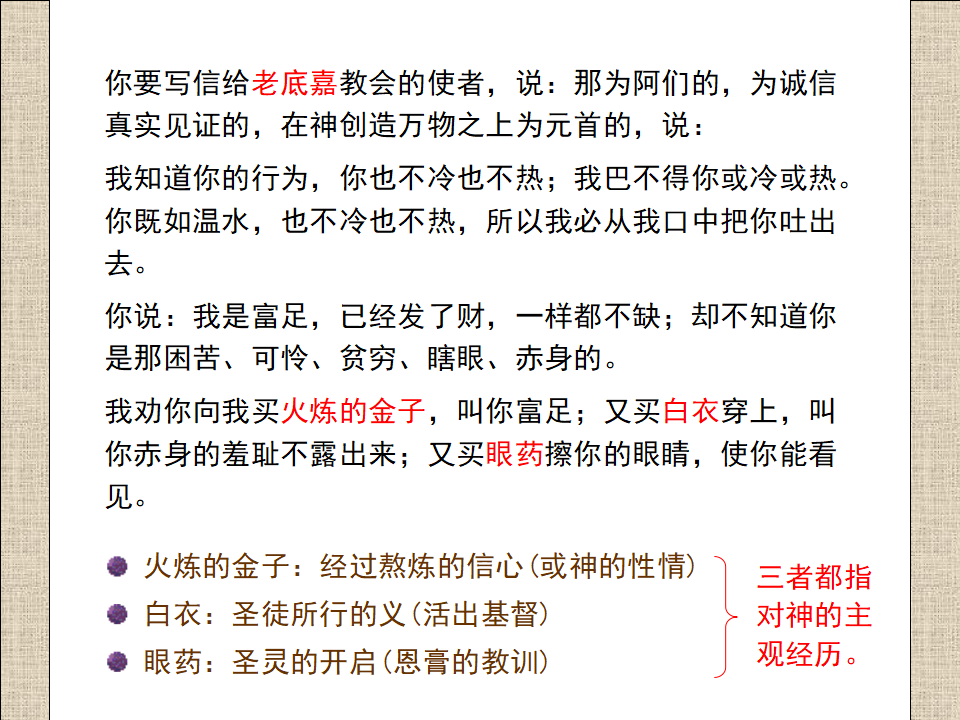 你要写信给老底嘉教会的使者，说：那为阿们的，为诚信真实见证的，在神创造万物之上为元首的，说：

我知道你的行为，你也不冷也不热；我巴不得你或冷或热。你既如温水，也不冷也不热，所以我必从我口中把你吐出去。

你说：我是富足，已经发了财，一样都不缺；却不知道你是那困苦、可怜、贫穷、瞎眼、赤身的。

我劝你向我买火炼的金子，叫你富足；又买白衣穿上，叫你赤身的羞耻不露出来；又买眼药擦你的眼睛，使你能看见。

火炼的金子：经过熬炼的信心（或神的性情）
白衣：圣徒所行的义（活出基督）
眼药：圣灵的开启（恩膏的教训）

三者都指对神的主观经历。